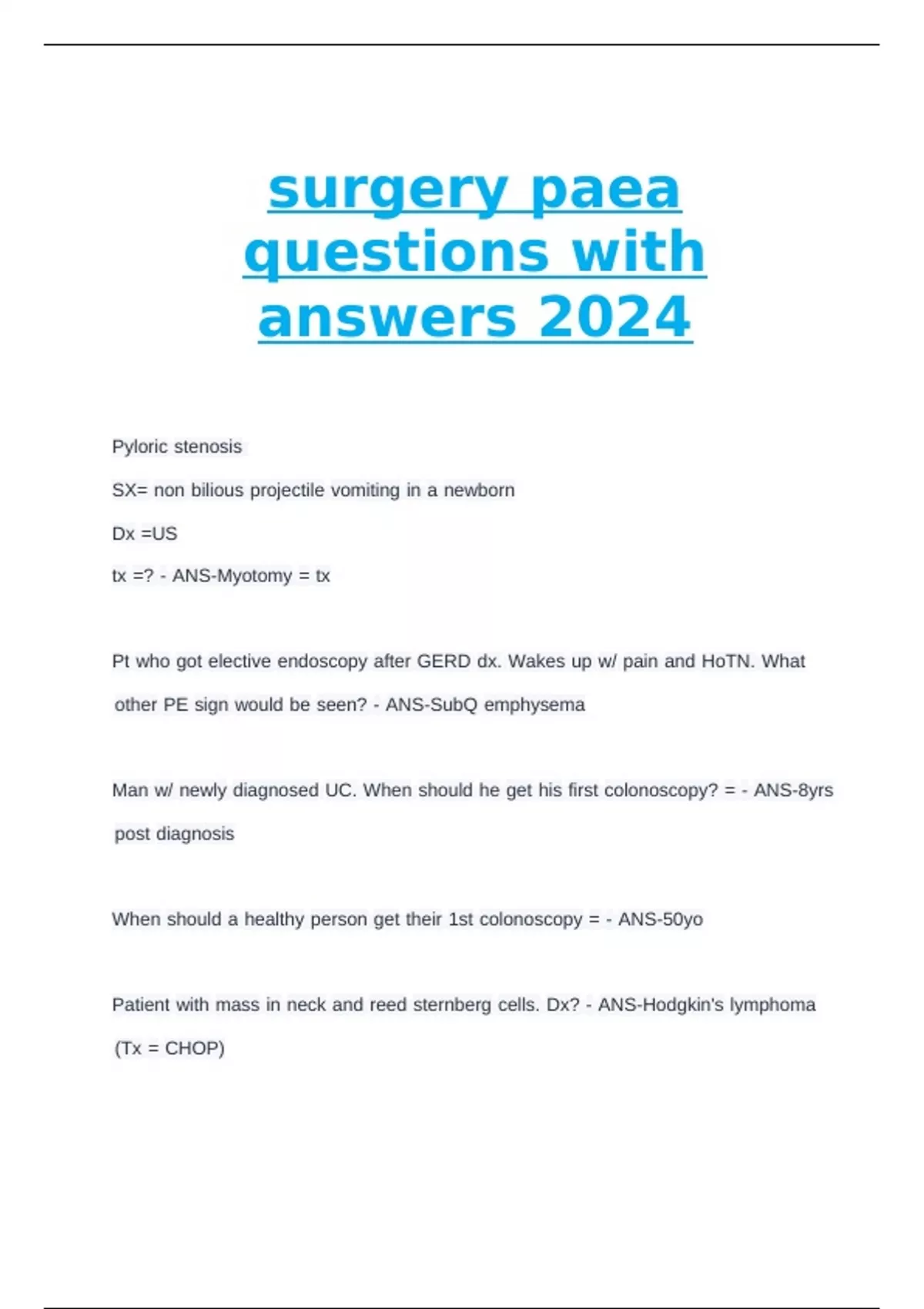 surgery paea questions with answers 2024

Pyloric stenosis

SX= non bilious projectile vomiting in a newborn

Dx =US

tx =? - ANS-Myotomy = tx

Pt who got elective endoscopy after GERD dx. Wakes up w/ pain and HoTN. What other PE sign would be seen? - ANS-SubQ emphysema

Man w/ newly diagnosed UC. When should he get his first colonoscopy? = - ANS-8yrs post diagnosis

When should a healthy person get their 1st colonoscopy = - ANS-50yo

Patient with mass in neck and reed sternberg cells. Dx? - ANS-Hodgkin's lymphoma (Tx = CHOP)